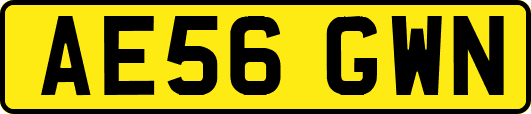 AE56 GWN